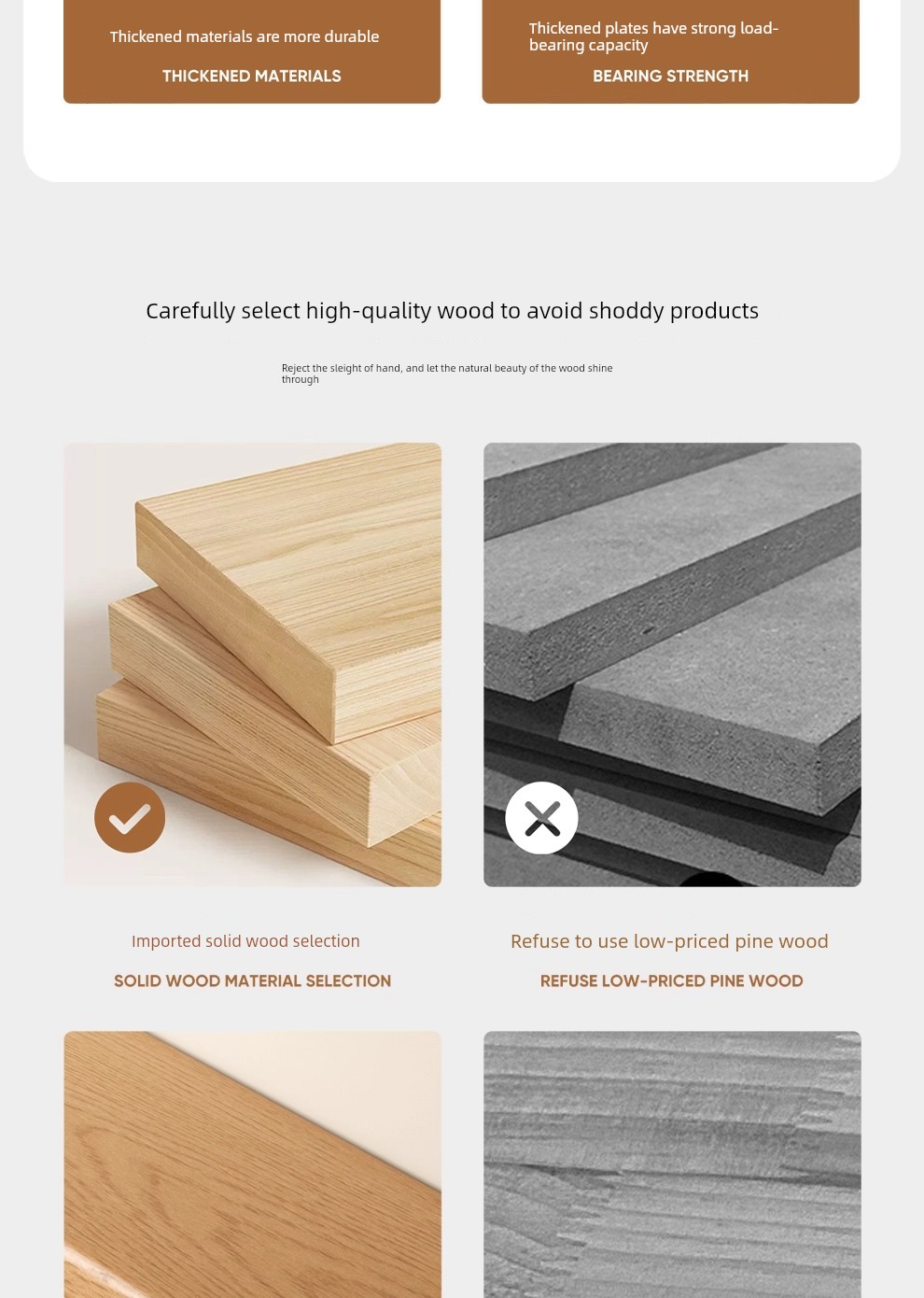 Thickened materials are more durable

THICKENED MATERIALS

Thickened plates have strong load-bearing capacity

BEARING STRENGTH

Carefully select high-quality wood to avoid shoddy products

Reject the sleight of hand, and let the natural beauty of the wood shine through

Imported solid wood selection

SOLID WOOD MATERIAL SELECTION

Refuse to use low-priced pine wood

REFUSE LOW-PRICED PINE WOOD